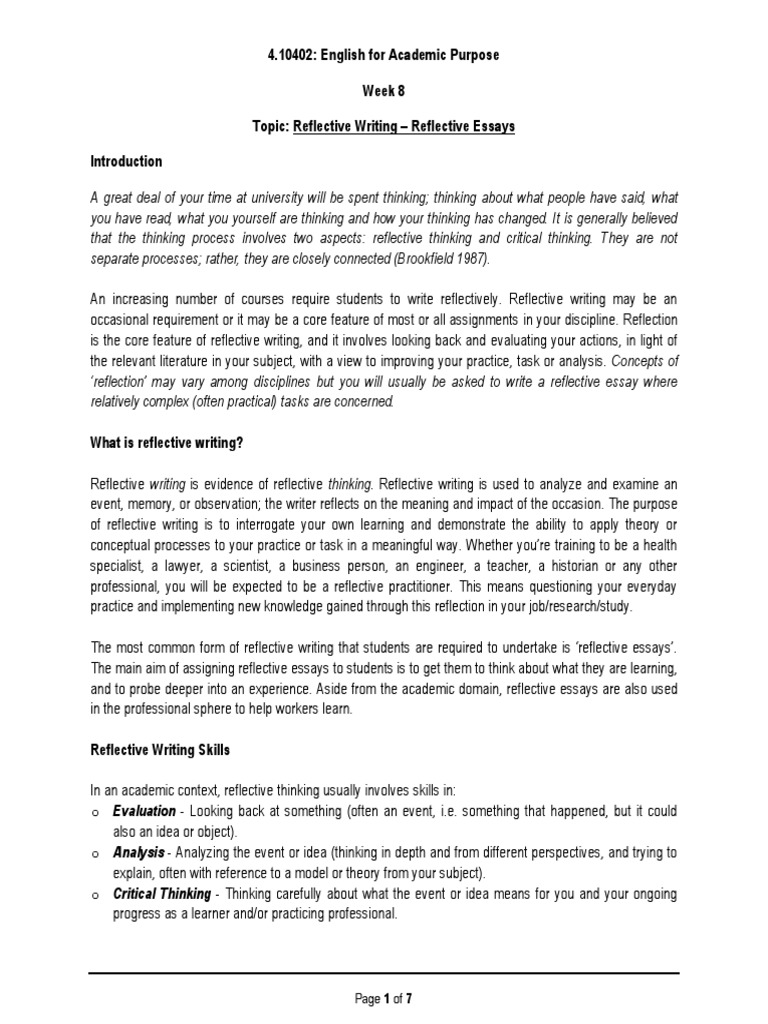 4.10402: English for Academic Purpose

Week 8

Topic: Reflective Writing – Reflective Essays

Introduction

A great deal of your time at university will be spent thinking; thinking about what people have said, what you have read, what you yourself are thinking and how your thinking has changed. It is generally believed that the thinking process involves two aspects: reflective thinking and critical thinking. They are not separate processes; rather, they are closely connected (Brookfield 1987).

An increasing number of courses require students to write reflectively. Reflective writing may be an occasional requirement or it may be a core feature of most or all assignments in your discipline. Reflection is the core feature of reflective writing, and it involves looking back and evaluating your actions, in light of the relevant literature in your subject, with a view to improving your practice, task or analysis. Concepts of 'reflection' may vary among disciplines but you will usually be asked to write a reflective essay where relatively complex (often practical) tasks are concerned.

What is reflective writing?

Reflective writing is evidence of reflective thinking. Reflective writing is used to analyze and examine an event, memory, or observation; the writer reflects on the meaning and impact of the occasion. The purpose of reflective writing is to interrogate your own learning and demonstrate the ability to apply theory or conceptual processes to your practice or task in a meaningful way. Whether you're training to be a health specialist, a lawyer, a scientist, a business person, an engineer, a teacher, a historian or any other professional, you will be expected to be a reflective practitioner. This means questioning your everyday practice and implementing new knowledge gained through this reflection in your job/research/study.

The most common form of reflective writing that students are required to undertake is 'reflective essays'. The main aim of assigning reflective essays to students is to get them to think about what they are learning, and to probe deeper into an experience. Aside from the academic domain, reflective essays are also used in the professional sphere to help workers learn.

Reflective Writing Skills

In an academic context, reflective thinking usually involves skills in:
o Evaluation - Looking back at something (often an event, i.e. something that happened, but it could also an idea or object).
o Analysis - Analyzing the event or idea (thinking in depth and from different perspectives, and trying to explain, often with reference to a model or theory from your subject).
o Critical Thinking - Thinking carefully about what the event or idea means for you and your ongoing progress as a learner and/or practicing professional.

Page 1 of 7